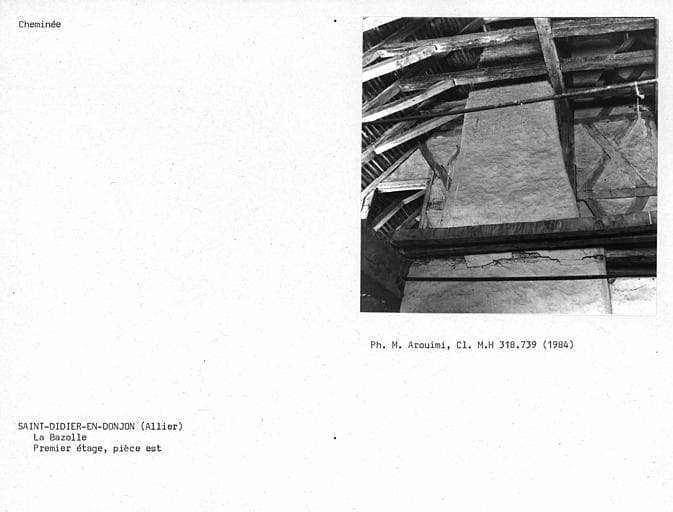 Cheminée

Ph. M. Arouimi, Cl. M.H 318.739 (1984)

SAINT-DIDIER-EN-DONJON (Allier)
La Bazolle
Premier étage, pièce est